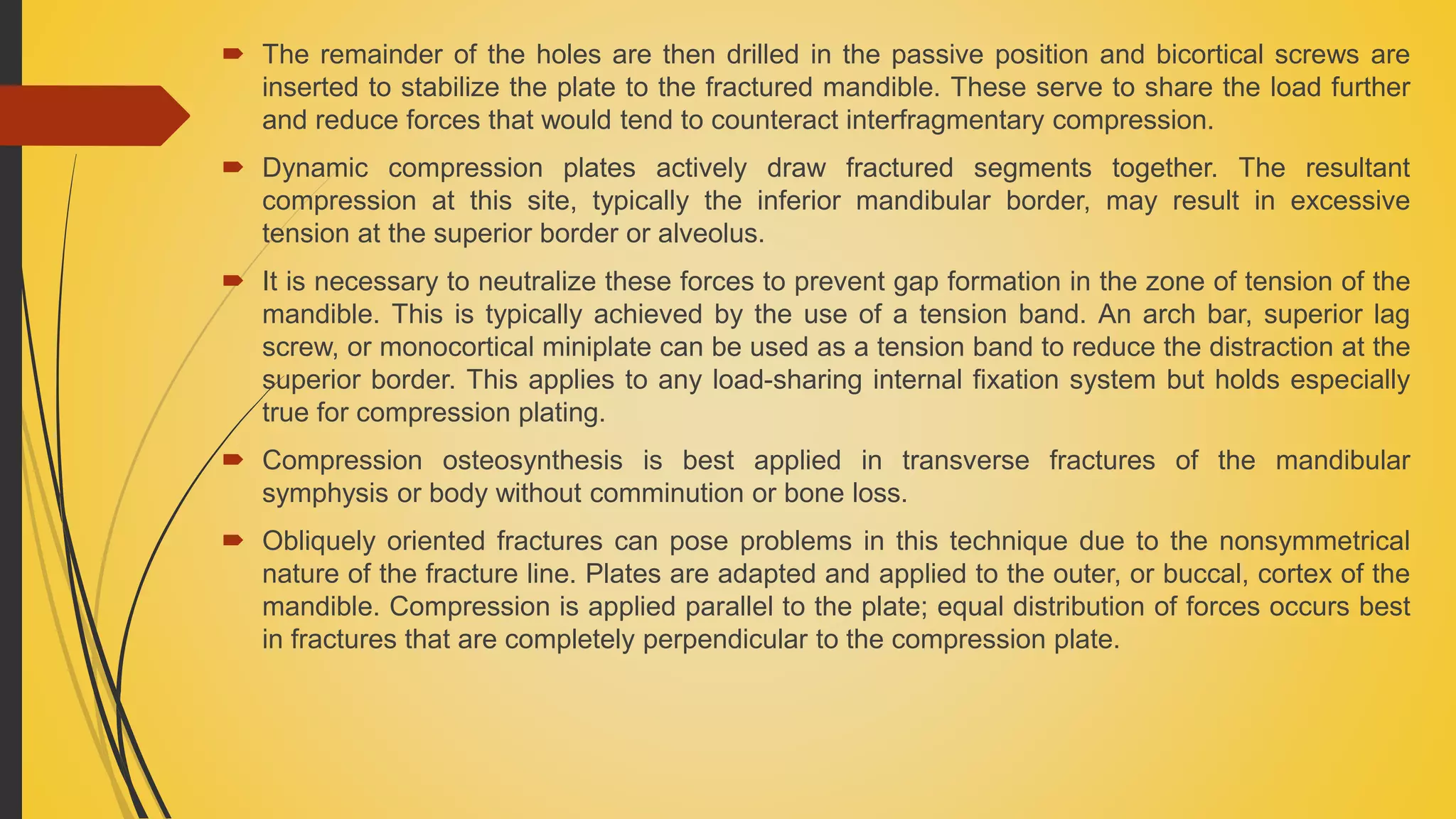 The remainder of the holes are then drilled in the passive position and bicortical screws are inserted to stabilize the plate to the fractured mandible. These serve to share the load further and reduce forces that would tend to counteract interfragmentary compression.

Dynamic compression plates actively draw fractured segments together. The resultant compression at this site, typically the inferior mandibular border, may result in excessive tension at the superior border or alveolus.

It is necessary to neutralize these forces to prevent gap formation in the zone of tension of the mandible. This is typically achieved by the use of a tension band. An arch bar, superior lag screw, or monocortical miniplate can be used as a tension band to reduce the distraction at the superior border. This applies to any load-sharing internal fixation system but holds especially true for compression plating.

Compression osteosynthesis is best applied in transverse fractures of the mandibular symphysis or body without comminution or bone loss.

Obliquely oriented fractures can pose problems in this technique due to the nonsymmetrical nature of the fracture line. Plates are adapted and applied to the outer, or buccal, cortex of the mandible. Compression is applied parallel to the plate; equal distribution of forces occurs best in fractures that are completely perpendicular to the compression plate.